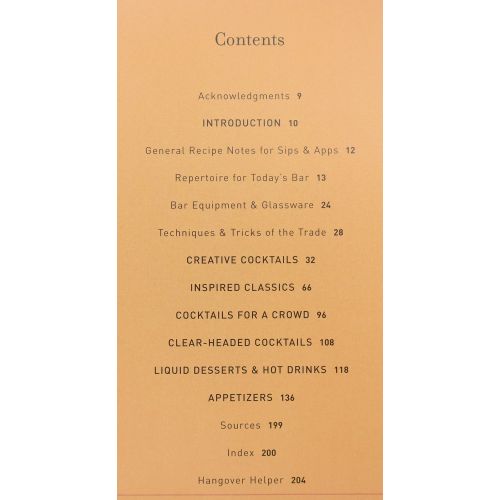 Contents

Acknowledgments 9

INTRODUCTION 10

General Recipe Notes for Sips & Apps 12

Repertoire for Today's Bar 13

Bar Equipment & Glassware 24

Techniques & Tricks of the Trade 28

CREATIVE COCKTAILS 32

INSPIRED CLASSICS 66

COCKTAILS FOR A CROWD 96

CLEAR-HEADED COCKTAILS 108

LIQUID DESSERTS & HOT DRINKS 118

APPETIZERS 136

Sources 199

Index 200

Hangover Helper 204